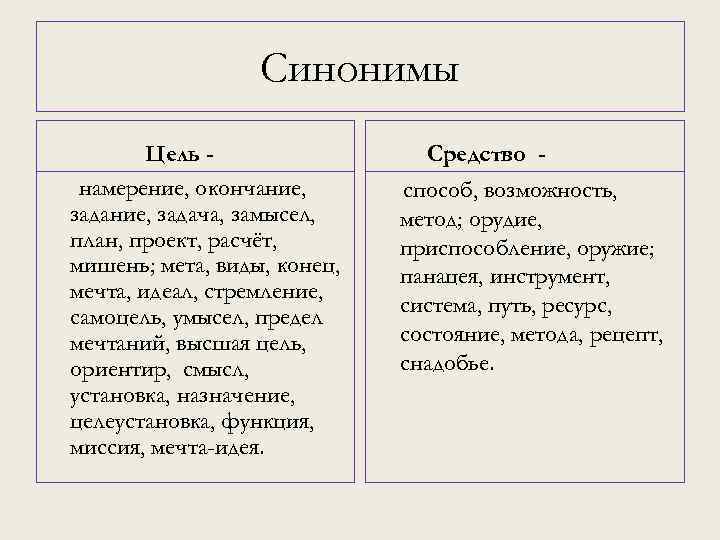 Синонимы

Цель -

намерение, окончание, задание, задача, замысел, план, проект, расчёт, мишень; мета, виды, конец, мечта, идеал, стремление, самоцель, умысел, предел мечтаний, высшая цель, ориентир, смысл, установка, назначение, целеустановка, функция, миссия, мечта-идея.

Средство -

способ, возможность, метод; орудие, приспособление, оружие; панацея, инструмент, система, путь, ресурс, состояние, метода, рецепт, снадобье.